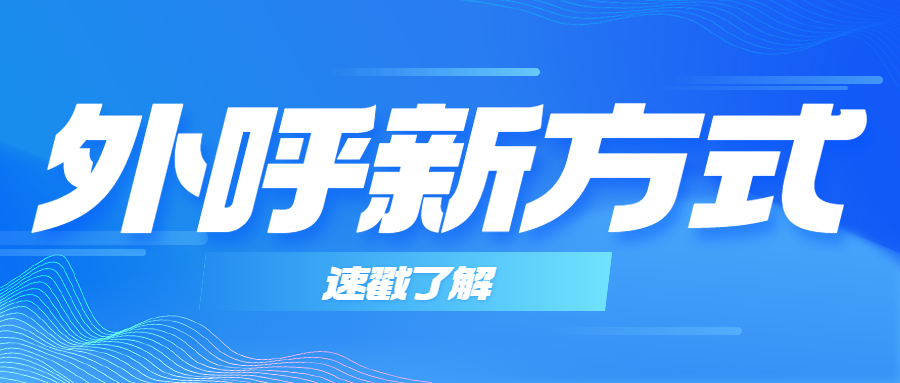 外呼新方式

速戳了解